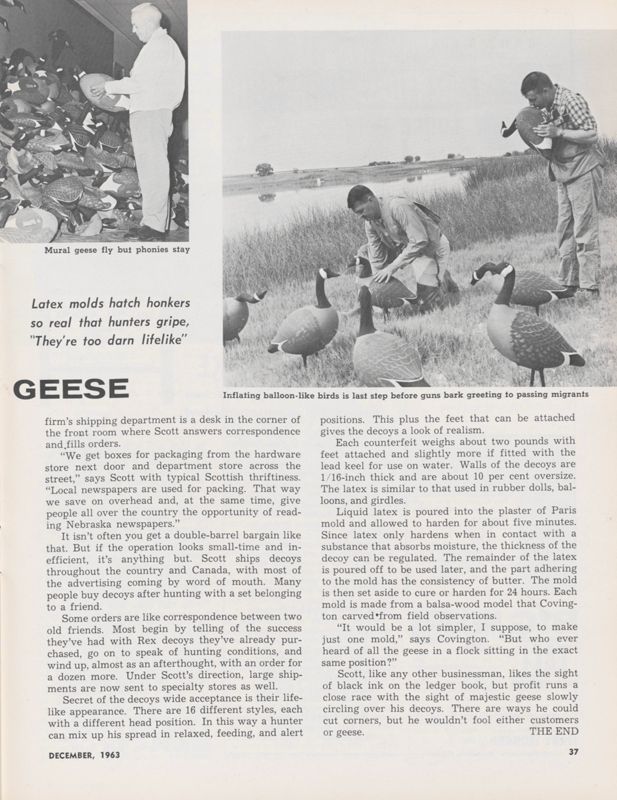 Mural geese fly but phonies stay

Latex molds hatch honkers so real that hunters gripe, "They're too darn lifelike"

Inflating balloon-like birds is last step before guns bark greeting to passing migrants

GEESE

firm's shipping department is a desk in the corner of the front room where Scott answers correspondence and fills orders.

"We get boxes for packaging from the hardware store next door and department store across the street," says Scott with typical Scottish thriftiness. "Local newspapers are used for packing. That way we save on overhead and, at the same time, give people all over the country the opportunity of reading Nebraska newspapers."

It isn't often you get a double-barrel bargain like that. But if the operation looks small-time and inefficient, it's anything but. Scott ships decoys throughout the country and Canada, with most of the advertising coming by word of mouth. Many people buy decoys after hunting with a set belonging to a friend.

Some orders are like correspondence between two old friends. Most begin by telling of the success they've had with Rex decoys they've already purchased, go on to speak of hunting conditions, and wind up, almost as an afterthought, with an order for a dozen more. Under Scott's direction, large shipments are now sent to specialty stores as well.

Secret of the decoys wide acceptance is their lifelike appearance. There are 16 different styles, each with a different head position. In this way a hunter can mix up his spread in relaxed, feeding, and alert positions. This plus the feet that can be attached gives the decoys a look of realism.

Each counterfeit weighs about two pounds with feet attached and slightly more if fitted with the lead keel for use on water. Walls of the decoys are 1/16-inch thick and are about 10 per cent oversize. The latex is similar to that used in rubber dolls, balloons, and girdles.

Liquid latex is poured into the plaster of Paris mold and allowed to harden for about five minutes. Since latex only hardens when in contact with a substance that absorbs moisture, the thickness of the decoy can be regulated. The remainder of the latex is poured off to be used later, and the part adhering to the mold has the consistency of butter. The mold is then set aside to cure or harden for 24 hours. Each mold is made from a balsa-wood model that Covington carved from field observations.

"It would be a lot simpler, I suppose, to make just one mold," says Covington. "But who ever heard of all the geese in a flock sitting in the exact same position?"

Scott, like any other businessman, likes the sight of black ink on the ledger book, but profit runs a close race with the sight of majestic geese slowly circling over his decoys. There are ways he could cut corners, but he wouldn't fool either customers or geese.

THE END

DECEMBER, 1963

37